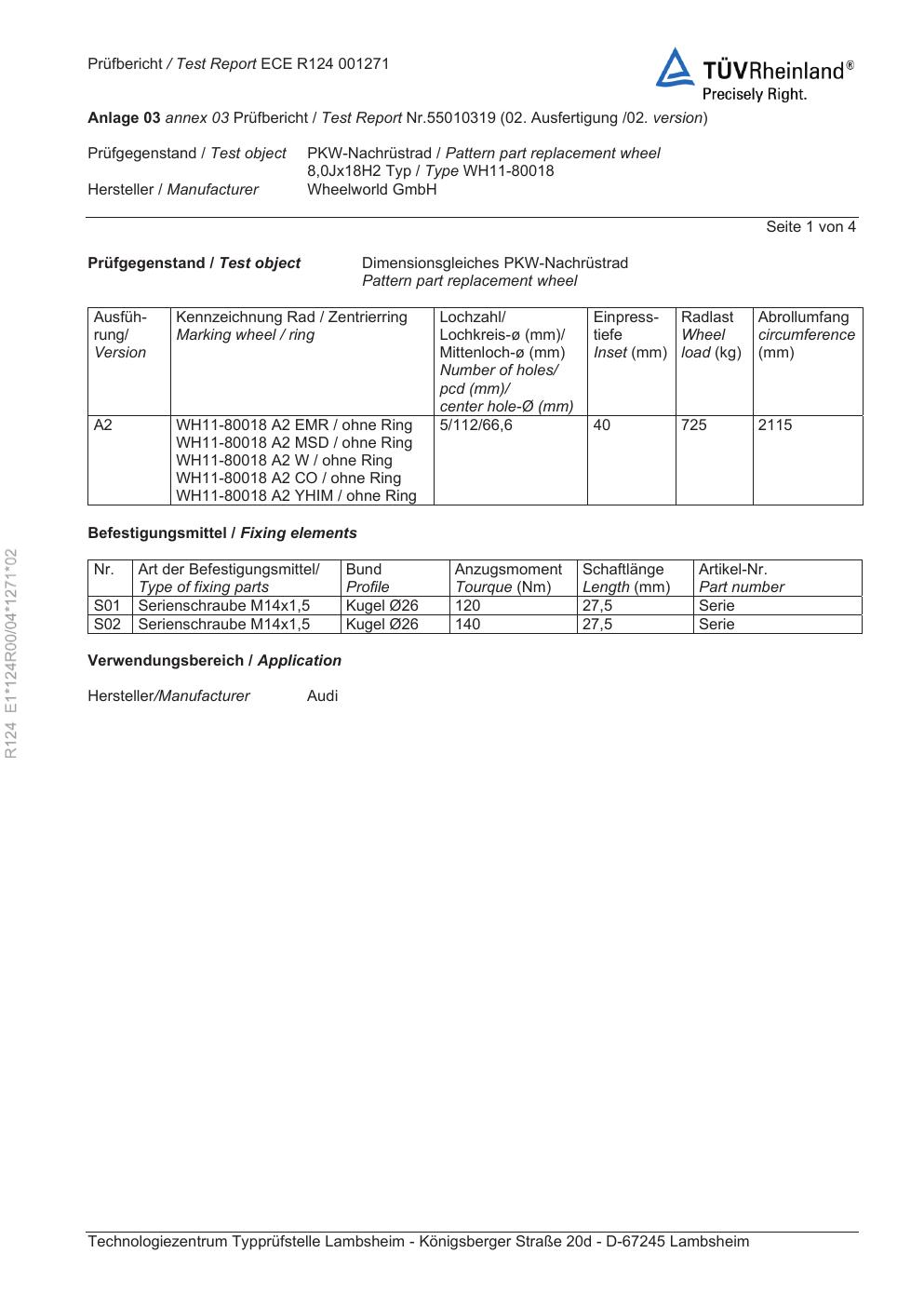 Prüfbericht / Test Report ECE R124 001271

TÜVRheinland®
Precisely Right.

Anlage 03 annex 03 Prüfbericht / Test Report Nr.55010319 (02. Ausfertigung /02. version)

Prüfgegenstand / Test object PKW-Nachrüstrad / Pattern part replacement wheel
8,0Jx18H2 Typ / Type WH11-80018
Hersteller / Manufacturer Wheelworld GmbH

Seite 1 von 4

Prüfgegenstand / Test object Dimensionsgleiches PKW-Nachrüstrad
Pattern part replacement wheel

| Ausführung/ Version | Kennzeichnung Rad / Zentrierring Marking wheel / ring | Lochzahl/ Lochkreis-ø (mm)/ Mittenloch-ø (mm) Number of holes/ pcd (mm)/ center hole-Ø (mm) | Einpresstiefe Inset (mm) | Radlast Wheel load (kg) | Abrollumfang circumference (mm) |
|---|---|---|---|---|---|
| A2 | WH11-80018 A2 EMR / ohne Ring WH11-80018 A2 MSD / ohne Ring WH11-80018 A2 W / ohne Ring WH11-80018 A2 CO / ohne Ring WH11-80018 A2 YHIM / ohne Ring | 5/112/66,6 | 40 | 725 | 2115 |

Befestigungsmittel / Fixing elements

| Nr. | Art der Befestigungsmittel/ Type of fixing parts | Bund Profile | Anzugsmoment Tourque (Nm) | Schaftlänge Length (mm) | Artikel-Nr. Part number |
|---|---|---|---|---|---|
| S01 | Serienschraube M14x1,5 | Kugel Ø26 | 120 | 27,5 | Serie |
| S02 | Serienschraube M14x1,5 | Kugel Ø26 | 140 | 27,5 | Serie |

Verwendungsbereich / Application

Hersteller/Manufacturer Audi

R124 E1*124R00/04*1271*02

Technologiezentrum Typprüfstelle Lambsheim - Königsberger Straße 20d - D-67245 Lambsheim